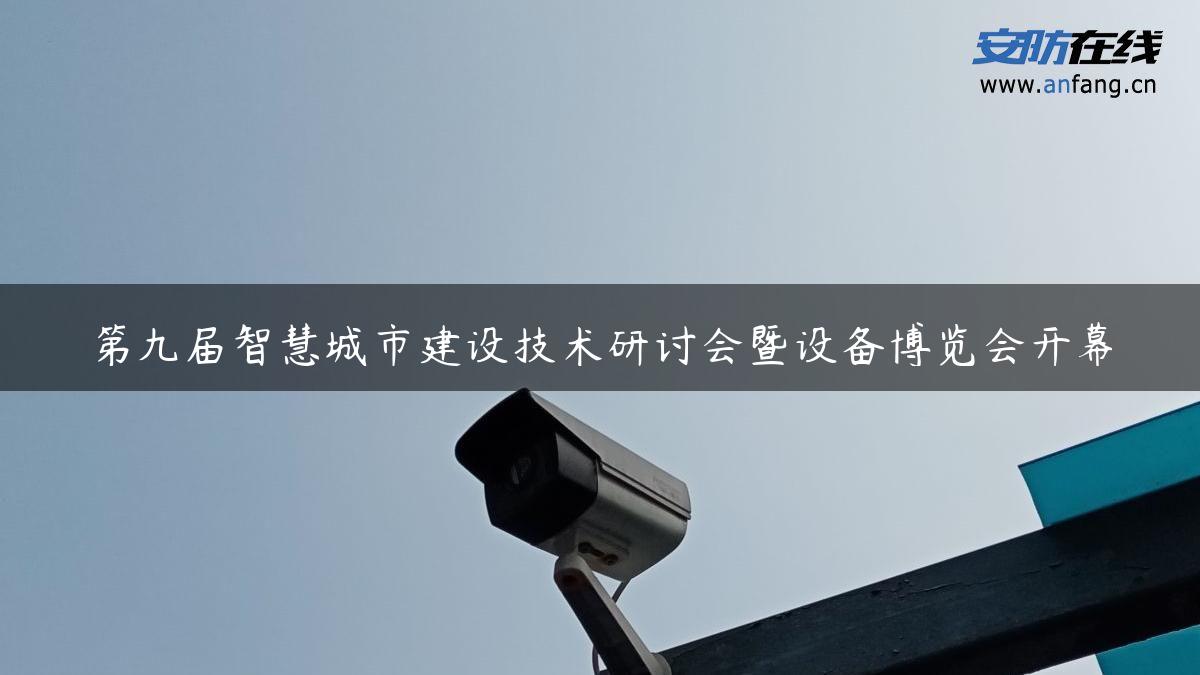 安防在线
www.anfang.cn

第九届智慧城市建设技术研讨会暨设备博览会开幕